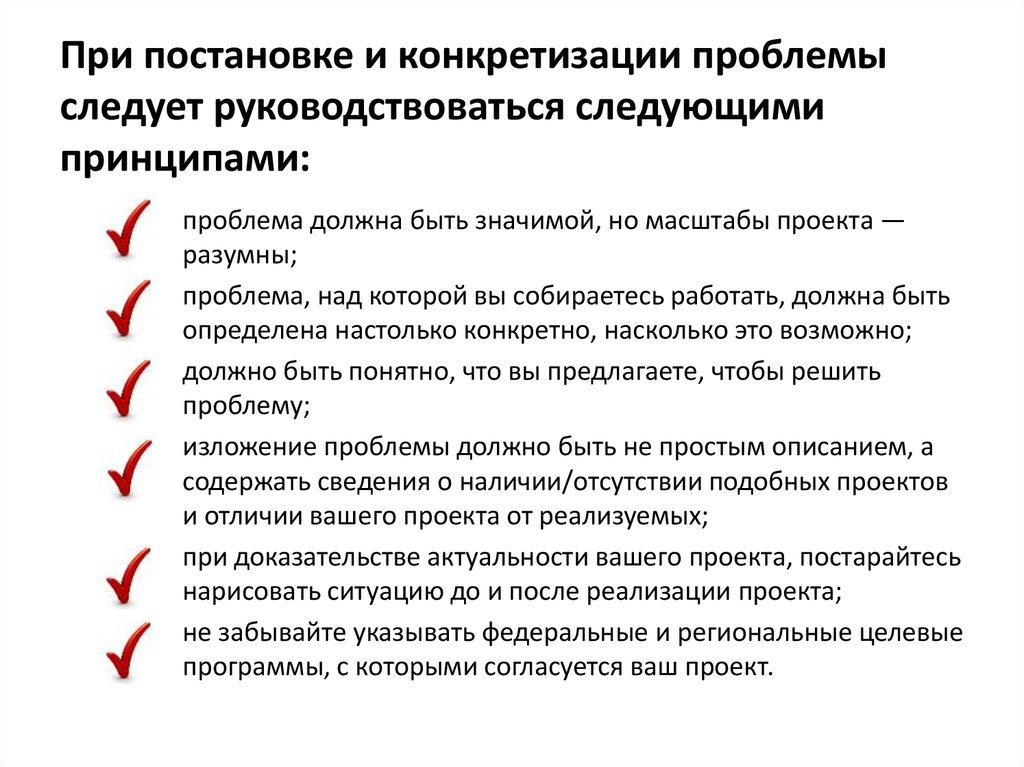 При постановке и конкретизации проблемы следует руководствоваться следующими принципами:

проблема должна быть значимой, но масштабы проекта — разумны;

проблема, над которой вы собираетесь работать, должна быть определена настолько конкретно, насколько это возможно;

должно быть понятно, что вы предлагаете, чтобы решить проблему;

изложение проблемы должно быть не простым описанием, а содержать сведения о наличии/отсутствии подобных проектов и отличии вашего проекта от реализуемых;

при доказательстве актуальности вашего проекта, постарайтесь нарисовать ситуацию до и после реализации проекта;

не забывайте указывать федеральные и региональные целевые программы, с которыми согласуется ваш проект.